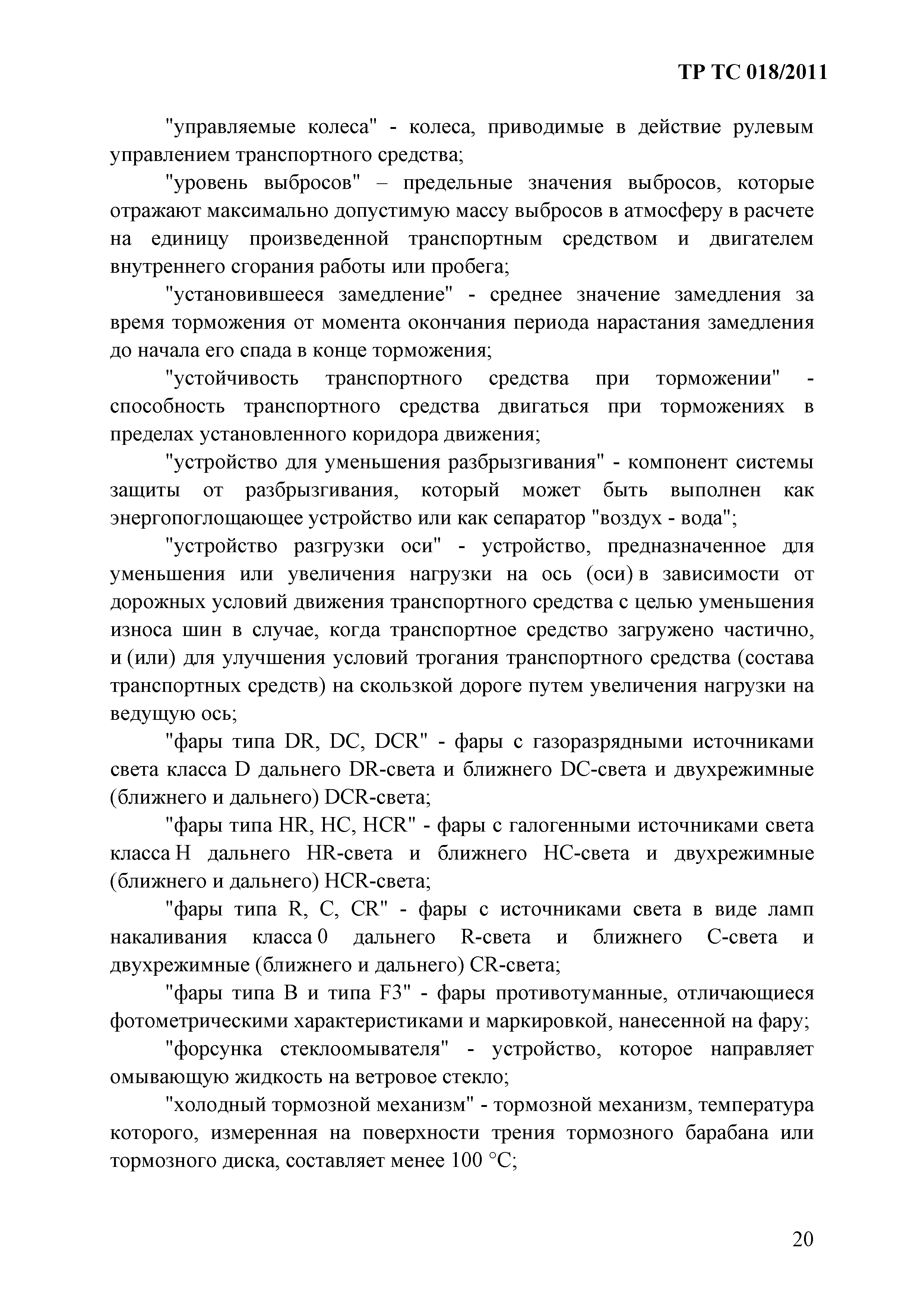 ТР ТС 018/2011

"управляемые колеса" - колеса, приводимые в действие рулевым управлением транспортного средства;

"уровень выбросов" – предельные значения выбросов, которые отражают максимально допустимую массу выбросов в атмосферу в расчете на единицу произведенной транспортным средством и двигателем внутреннего сгорания работы или пробега;

"установившееся замедление" - среднее значение замедления за время торможения от момента окончания периода нарастания замедления до начала его спада в конце торможения;

"устойчивость транспортного средства при торможении" - способность транспортного средства двигаться при торможениях в пределах установленного коридора движения;

"устройство для уменьшения разбрызгивания" - компонент системы защиты от разбрызгивания, который может быть выполнен как энергопоглощающее устройство или как сепаратор "воздух - вода";

"устройство разгрузки оси" - устройство, предназначенное для уменьшения или увеличения нагрузки на ось (оси) в зависимости от дорожных условий движения транспортного средства с целью уменьшения износа шин в случае, когда транспортное средство загружено частично, и (или) для улучшения условий трогания транспортного средства (состава транспортных средств) на скользкой дороге путем увеличения нагрузки на ведущую ось;

"фары типа DR, DC, DCR" - фары с газоразрядными источниками света класса D дальнего DR-света и ближнего DC-света и двухрежимные (ближнего и дальнего) DCR-света;

"фары типа HR, HC, HCR" - фары с галогенными источниками света класса H дальнего HR-света и ближнего HC-света и двухрежимные (ближнего и дальнего) HCR-света;

"фары типа R, C, CR" - фары с источниками света в виде ламп накаливания класса 0 дальнего R-света и ближнего C-света и двухрежимные (ближнего и дальнего) CR-света;

"фары типа B и типа F3" - фары противотуманные, отличающиеся фотометрическими характеристиками и маркировкой, нанесенной на фару;

"форсунка стеклоомывателя" - устройство, которое направляет омывающую жидкость на ветровое стекло;

"холодный тормозной механизм" - тормозной механизм, температура которого, измеренная на поверхности трения тормозного барабана или тормозного диска, составляет менее 100 °C;

20